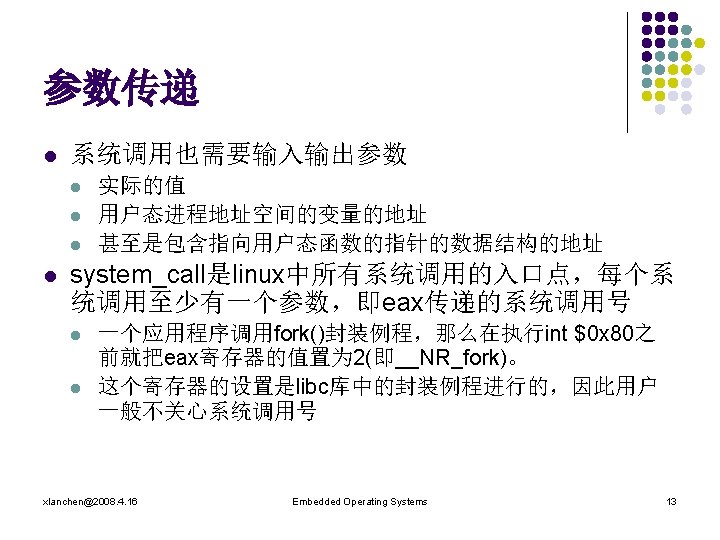 参数传递

• 系统调用也需要输入输出参数
  • 实际的值
  • 用户态进程地址空间的变量的地址
  • 甚至是包含指向用户态函数的指针的数据结构的地址
• system_call是linux中所有系统调用的入口点，每个系统调用至少有一个参数，即eax传递的系统调用号
  • 一个应用程序调用fork()封装例程，那么在执行int $0x80之前就把eax寄存器的值置为2(即__NR_fork)。
  • 这个寄存器的设置是libc库中的封装例程进行的，因此用户一般不关心系统调用号

xlanchen@2008.4.16 Embedded Operating Systems 13